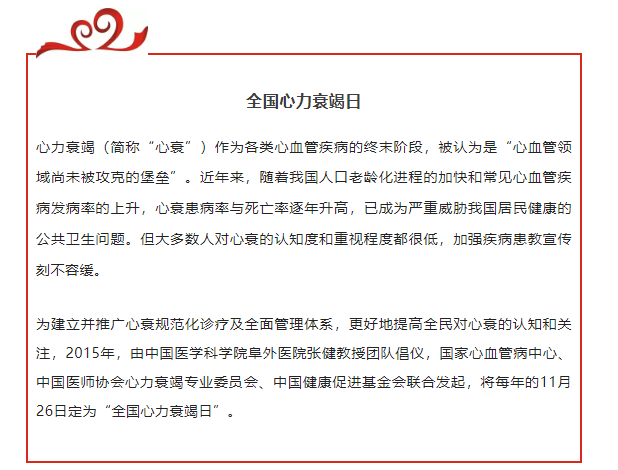 全国心力衰竭日

心力衰竭（简称“心衰”）作为各类心血管疾病的终末阶段，被认为是“心血管领域尚未被攻克的堡垒”。近年来，随着我国人口老龄化进程的加快和常见心血管疾病发病率的上升，心衰患病率与死亡率逐年升高，已成为严重威胁我国居民健康的公共卫生问题。但大多数人对心衰的认知度和重视程度都很低，加强疾病患教宣传刻不容缓。

为建立并推广心衰规范化诊疗及全面管理体系，更好地提高全民对心衰的认知和关注，2015年，由中国医学科学院阜外医院张健教授团队倡仪，国家心血管病中心、中国医师协会心力衰竭专业委员会、中国健康促进基金会联合发起，将每年的11月26日定为“全国心力衰竭日”。